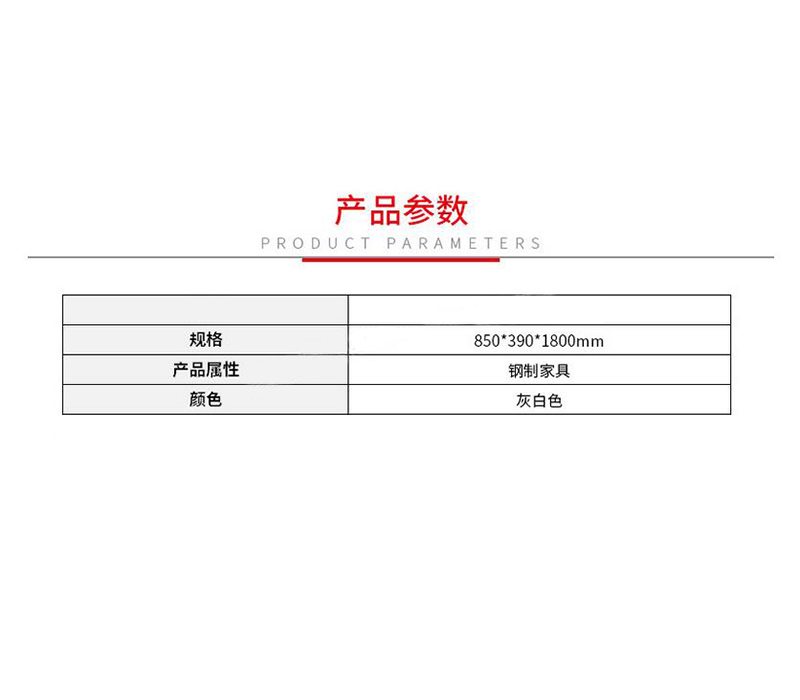 产品参数
PRODUCT PARAMETERS

| | |
|---|---|
| 规格 | 850*390*1800mm |
| 产品属性 | 钢制家具 |
| 颜色 | 灰白色 |